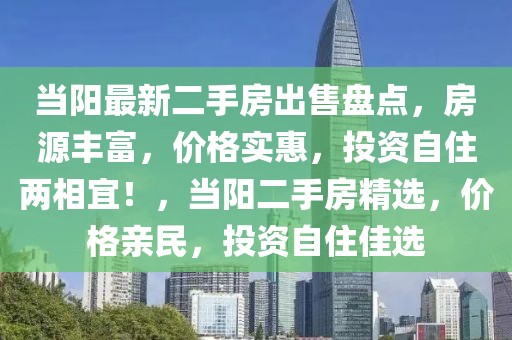 当阳最新二手房出售盘点，房源丰富，价格实惠，投资自住两相宜！，当阳二手房精选，价格亲民，投资自住佳选